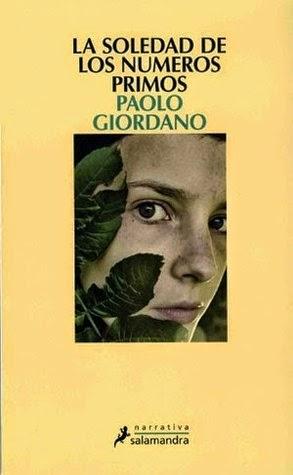 LA SOLEDAD DE LOS NUMEROS PRIMOS
PAOLO GIORDANO

narrativa
salamandra